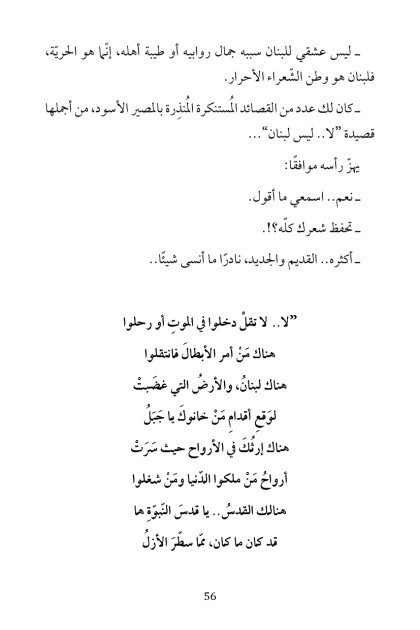 ـ ليس عشقي للبنان سببه جمال روابيه أو طيبة أهله، إنّما هو الحريّة، فلبنان هو وطن الشّعراء الأحرار.

ـ كان لك عدد من القصائد المُستنكرة المُنذِرة بالمصير الأسود، من أجملها قصيدة "لا.. ليس لبنان"...

يهزّ رأسه موافقًا:

ـ نعم.. اسمعي ما أقول.

ـ تحفظ شعرك كلّه؟!.

ـ أكثره.. القديم والجديد، نادرًا ما أنسى شيئًا..

"لا.. لا تقلْ دخلوا في الموتِ أو رحلوا
هناك مَنْ أمر الأبطالَ فانتقلوا
هناك لبنانُ، والأرضُ التي غضَبتْ
لوَقع أقدام مَنْ خانوكَ يا جَبَلُ
هناك إرثُكَ في الأرواح حيث سَرَتْ
أرواحُ مَنْ ملكوا الدّنيا ومَنْ شغلوا
هنالك القدسُ.. يا قدسَ النّبوّةِ ها
قد كان ما كان، ممّا سطّرَ الأزلُ

56